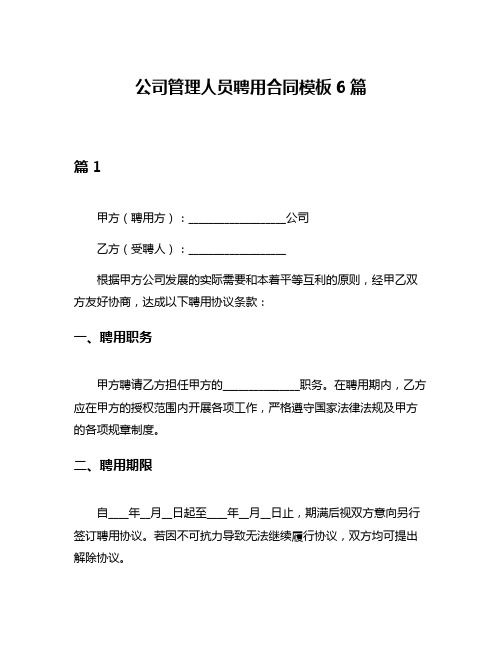 公司管理人员聘用合同模板 6 篇

篇 1

甲方（聘用方）：__________________公司

乙方（受聘人）：__________________

根据甲方公司发展的实际需要和本着平等互利的原则，经甲乙双方友好协商，达成以下聘用协议条款：

一、聘用职务

甲方聘请乙方担任甲方的______________职务。在聘用期内，乙方应在甲方的授权范围内开展各项工作，严格遵守国家法律法规及甲方的各项规章制度。

二、聘用期限

自____年__月__日起至____年__月__日止，期满后视双方意向另行签订聘用协议。若因不可抗力导致无法继续履行协议，双方均可提出解除协议。